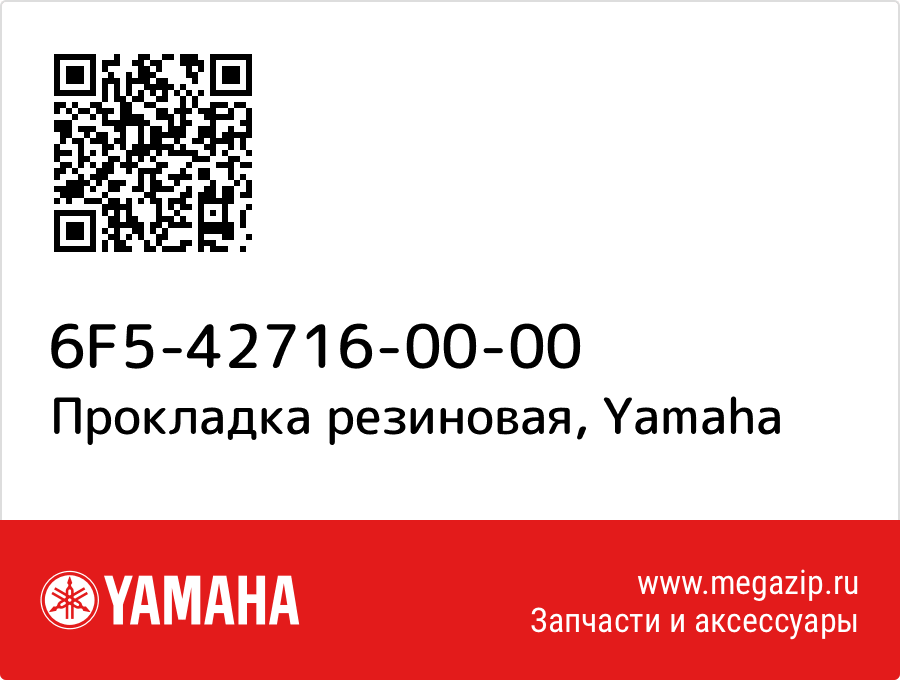 6F5-42716-00-00
Прокладка резиновая, Yamaha

YAMAHA

www.megazip.ru
Запчасти и аксессуары